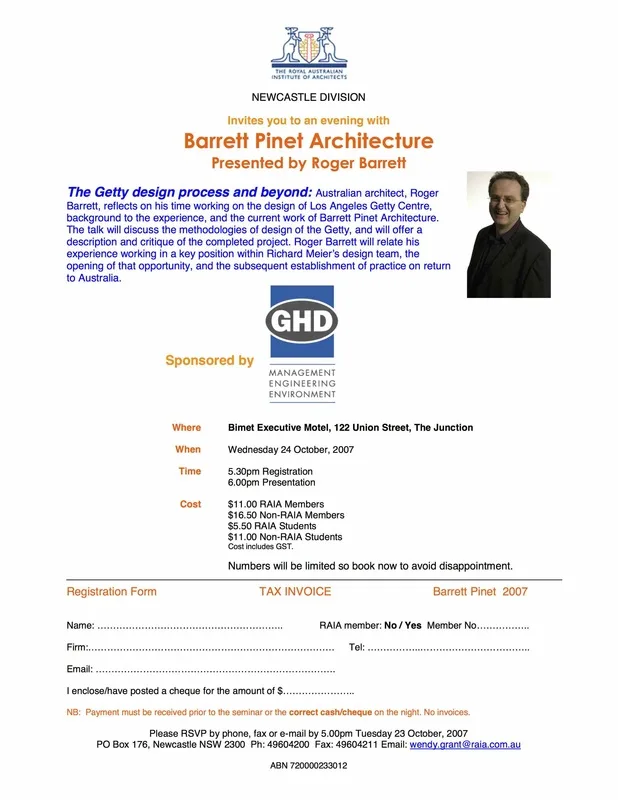 THE ROYAL AUSTRALIAN INSTITUTE OF ARCHITECTS

NEWCASTLE DIVISION

Invites you to an evening with

Barrett Pinet Architecture

Presented by Roger Barrett

The Getty design process and beyond: Australian architect, Roger Barrett, reflects on his time working on the design of Los Angeles Getty Centre, background to the experience, and the current work of Barrett Pinet Architecture. The talk will discuss the methodologies of design of the Getty, and will offer a description and critique of the completed project. Roger Barrett will relate his experience working in a key position within Richard Meier's design team, the opening of that opportunity, and the subsequent establishment of practice on return to Australia.

Sponsored by

GHD

MANAGEMENT
ENGINEERING
ENVIRONMENT

Where Bimet Executive Motel, 122 Union Street, The Junction

When Wednesday 24 October, 2007

Time 5.30pm Registration
6.00pm Presentation

Cost $11.00 RAIA Members
$16.50 Non-RAIA Members
$5.50 RAIA Students
$11.00 Non-RAIA Students
Cost includes GST.

Numbers will be limited so book now to avoid disappointment.

Registration Form TAX INVOICE Barrett Pinet 2007

Name: ____ RAIA member: No / Yes Member No____

Firm:____ Tel: ____

Email: ____

I enclose/have posted a cheque for the amount of $____

NB: Payment must be received prior to the seminar or the correct cash/cheque on the night. No invoices.

Please RSVP by phone, fax or e-mail by 5.00pm Tuesday 23 October, 2007
PO Box 176, Newcastle NSW 2300 Ph: 49604200 Fax: 49604211 Email: wendy.grant@raia.com.au

ABN 720000233012